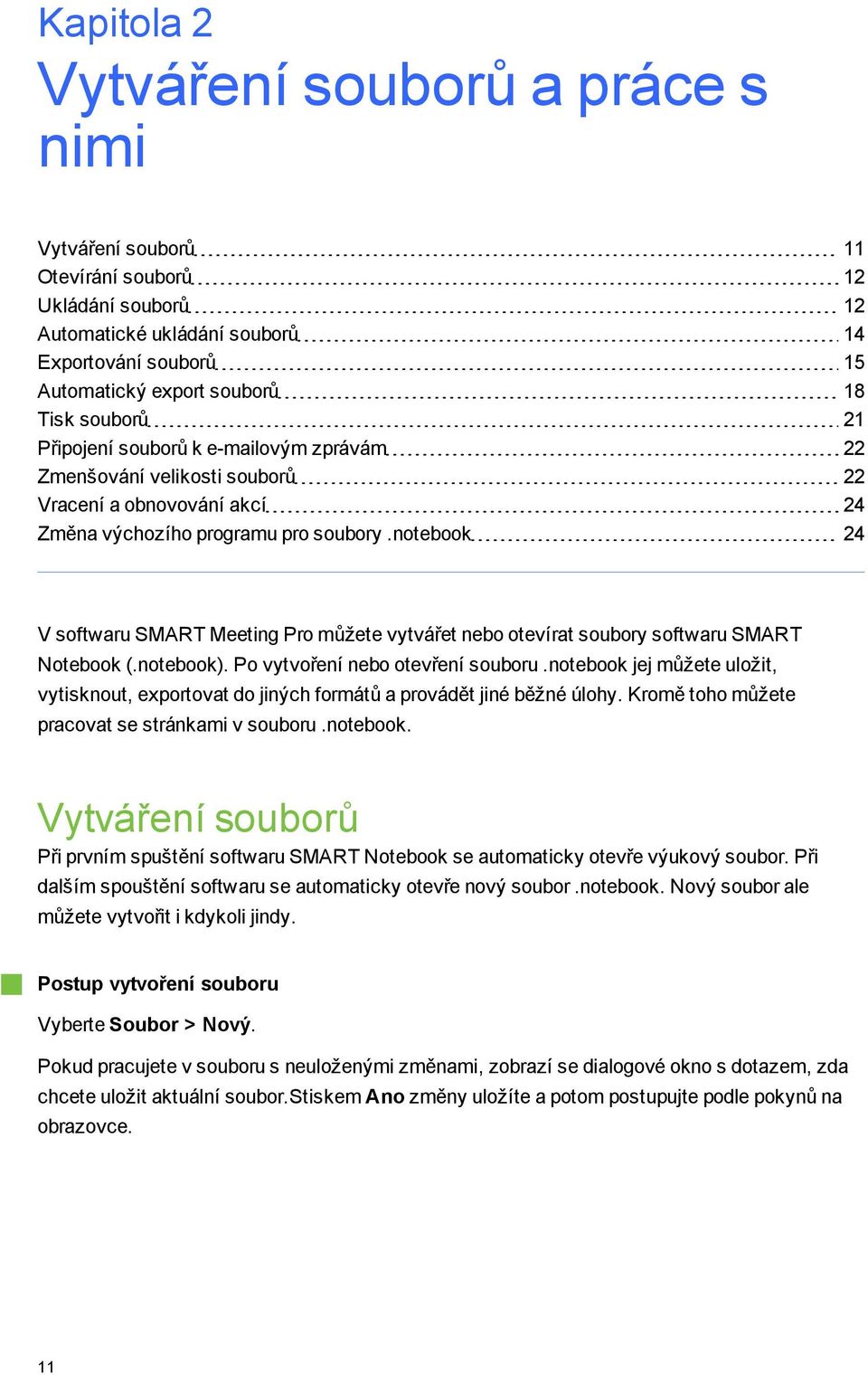 Kapitola 2
Vytváření souborů a práce s nimi

Vytváření souborů 11
Otevírání souborů 12
Ukládání souborů 12
Automatické ukládání souborů 14
Exportování souborů 15
Automatický export souborů 18
Tisk souborů 21
Připojení souborů k e-mailovým zprávám 22
Zmenšování velikosti souborů 22
Vracení a obnovování akcí 24
Změna výchozího programu pro soubory .notebook 24

V softwaru SMART Meeting Pro můžete vytvářet nebo otevírat soubory softwaru SMART Notebook (.notebook). Po vytvoření nebo otevření souboru .notebook jej můžete uložit, vytisknout, exportovat do jiných formátů a provádět jiné běžné úlohy. Kromě toho můžete pracovat se stránkami v souboru .notebook.

Vytváření souborů
Při prvním spuštění softwaru SMART Notebook se automaticky otevře výukový soubor. Při dalším spouštění softwaru se automaticky otevře nový soubor .notebook. Nový soubor ale můžete vytvořit i kdykoli jindy.

Postup vytvoření souboru
Vyberte Soubor > Nový.

Pokud pracujete v souboru s neuloženými změnami, zobrazí se dialogové okno s dotazem, zda chcete uložit aktuální soubor.Stiskem Ano změny uložíte a potom postupujte podle pokynů na obrazovce.

11